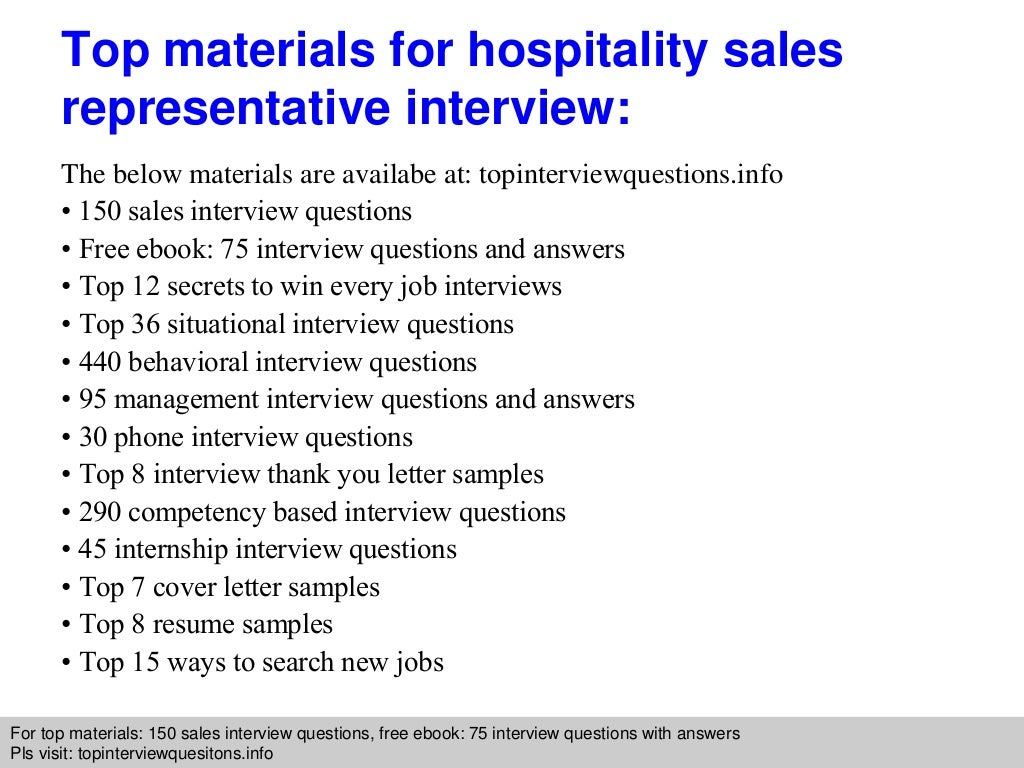 Top materials for hospitality sales representative interview:

The below materials are availabe at: topinterviewquestions.info
• 150 sales interview questions
• Free ebook: 75 interview questions and answers
• Top 12 secrets to win every job interviews
• Top 36 situational interview questions
• 440 behavioral interview questions
• 95 management interview questions and answers
• 30 phone interview questions
• Top 8 interview thank you letter samples
• 290 competency based interview questions
• 45 internship interview questions
• Top 7 cover letter samples
• Top 8 resume samples
• Top 15 ways to search new jobs

For top materials: 150 sales interview questions, free ebook: 75 interview questions with answers
Pls visit: topinterviewquesitons.info